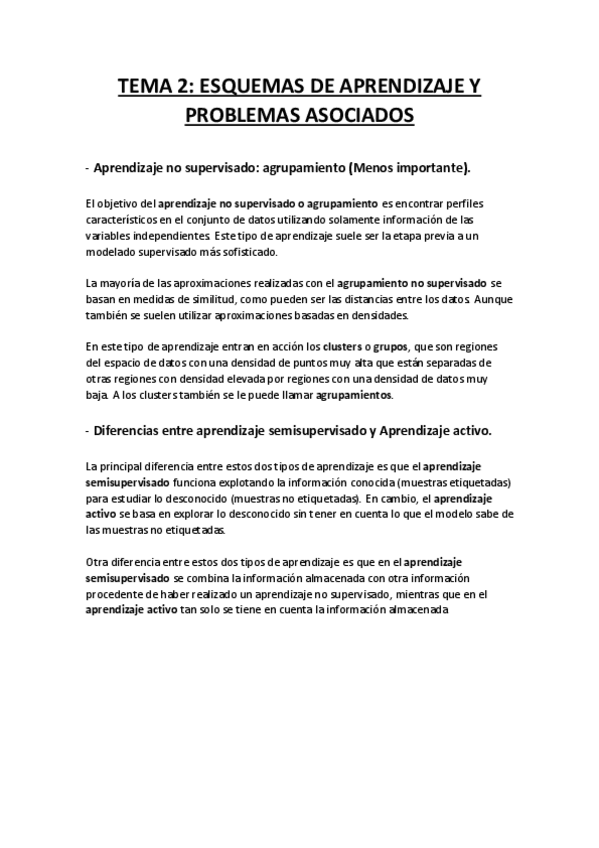 TEMA 2: ESQUEMAS DE APRENDIZAJE Y PROBLEMAS ASOCIADOS

- Aprendizaje no supervisado: agrupamiento (Menos importante).

El objetivo del aprendizaje no supervisado o agrupamiento es encontrar perfiles característicos en el conjunto de datos utilizando solamente información de las variables independientes. Este tipo de aprendizaje suele ser la etapa previa a un modelado supervisado más sofisticado.

La mayoría de las aproximaciones realizadas con el agrupamiento no supervisado se basan en medidas de similitud, como pueden ser las distancias entre los datos. Aunque también se suelen utilizar aproximaciones basadas en densidades.

En este tipo de aprendizaje entran en acción los clusters o grupos, que son regiones del espacio de datos con una densidad de puntos muy alta que están separadas de otras regiones con densidad elevada por regiones con una densidad de datos muy baja. A los clusters también se le puede llamar agrupamientos.

- Diferencias entre aprendizaje semisupervisado y Aprendizaje activo.

La principal diferencia entre estos dos tipos de aprendizaje es que el aprendizaje semisupervisado funciona explotando la información conocida (muestras etiquetadas) para estudiar lo desconocido (muestras no etiquetadas). En cambio, el aprendizaje activo se basa en explorar lo desconocido sin tener en cuenta lo que el modelo sabe de las muestras no etiquetadas.

Otra diferencia entre estos dos tipos de aprendizaje es que en el aprendizaje semisupervisado se combina la información almacenada con otra información procedente de haber realizado un aprendizaje no supervisado, mientras que en el aprendizaje activo tan solo se tiene en cuenta la información almacenada